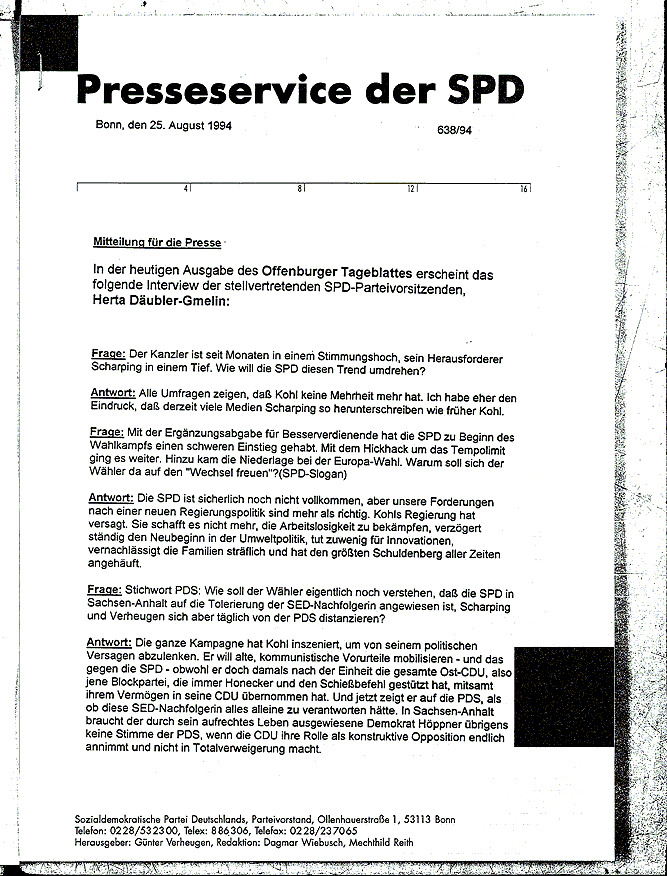 Presseservice der SPD

Bonn, den 25. August 1994

638/94

4 8 12 16

Mitteilung für die Presse

In der heutigen Ausgabe des Offenburger Tageblattes erscheint das folgende Interview der stellvertretenden SPD-Parteivorsitzenden, Herta Däubler-Gmelin:

Frage: Der Kanzler ist seit Monaten in einem Stimmungshoch, sein Herausforderer Scharping in einem Tief. Wie will die SPD diesen Trend umdrehen?

Antwort: Alle Umfragen zeigen, daß Kohl keine Mehrheit mehr hat. Ich habe eher den Eindruck, daß derzeit viele Medien Scharping so herunterschreiben wie früher Kohl.

Frage: Mit der Ergänzungsabgabe für Besserverdienende hat die SPD zu Beginn des Wahlkampfs einen schweren Einstieg gehabt. Mit dem Hickhack um das Tempolimit ging es weiter. Hinzu kam die Niederlage bei der Europa-Wahl. Warum soll sich der Wähler da auf den "Wechsel freuen"?(SPD-Slogan)

Antwort: Die SPD ist sicherlich noch nicht vollkommen, aber unsere Forderungen nach einer neuen Regierungspolitik sind mehr als richtig. Kohls Regierung hat versagt. Sie schafft es nicht mehr, die Arbeitslosigkeit zu bekämpfen, verzögert ständig den Neubeginn in der Umweltpolitik, tut zuwenig für Innovationen, vernachlässigt die Familien sträflich und hat den größten Schuldenberg aller Zeiten angehäuft.

Frage: Stichwort PDS: Wie soll der Wähler eigentlich noch verstehen, daß die SPD in Sachsen-Anhalt auf die Tolerierung der SED-Nachfolgerin angewiesen ist, Scharping und Verheugen sich aber täglich von der PDS distanzieren?

Antwort: Die ganze Kampagne hat Kohl inszeniert, um von seinem politischen Versagen abzulenken. Er will alte, kommunistische Vorurteile mobilisieren - und das gegen die SPD - obwohl er doch damals nach der Einheit die gesamte Ost-CDU, also jene Blockpartei, die immer Honecker und den Schießbefehl gestützt hat, mitsamt ihrem Vermögen in seine CDU übernommen hat. Und jetzt zeigt er auf die PDS, als ob diese SED-Nachfolgerin alles alleine zu verantworten hätte. In Sachsen-Anhalt braucht der durch sein aufrechtes Leben ausgewiesene Demokrat Höppner übrigens keine Stimme der PDS, wenn die CDU ihre Rolle als konstruktive Opposition endlich annimmt und nicht in Totalverweigerung macht.

Sozialdemokratische Partei Deutschlands, Parteivorstand, Ollenhauerstraße 1, 53113 Bonn
Telefon: 0228/532300, Telex: 886306, Telefax: 0228/237065
Herausgeber: Günter Verheugen, Redaktion: Dagmar Wiebusch, Mechthild Reith